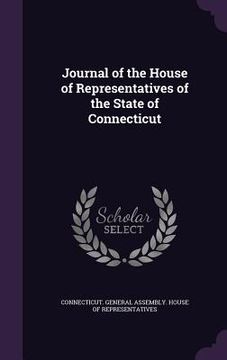 Journal of the House of Representatives of the State of Connecticut

Scholar SELECT

CONNECTICUT. GENERAL ASSEMBLY. HOUSE OF REPRESENTATIVES